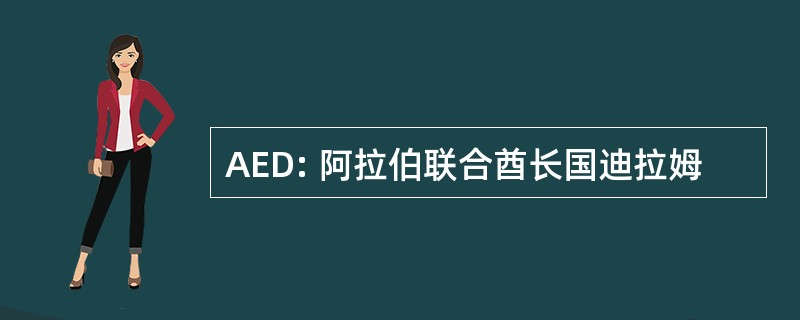 AED: 阿拉伯联合酋长国迪拉姆